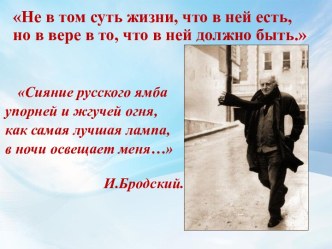 «Не в том суть жизни, что в ней есть, но в вере в то, что в ней должно быть.»

«Сияние русского ямба
упорней и жгучей огня,
как самая лучшая лампа,
в ночи освещает меня…»

И.Бродский.